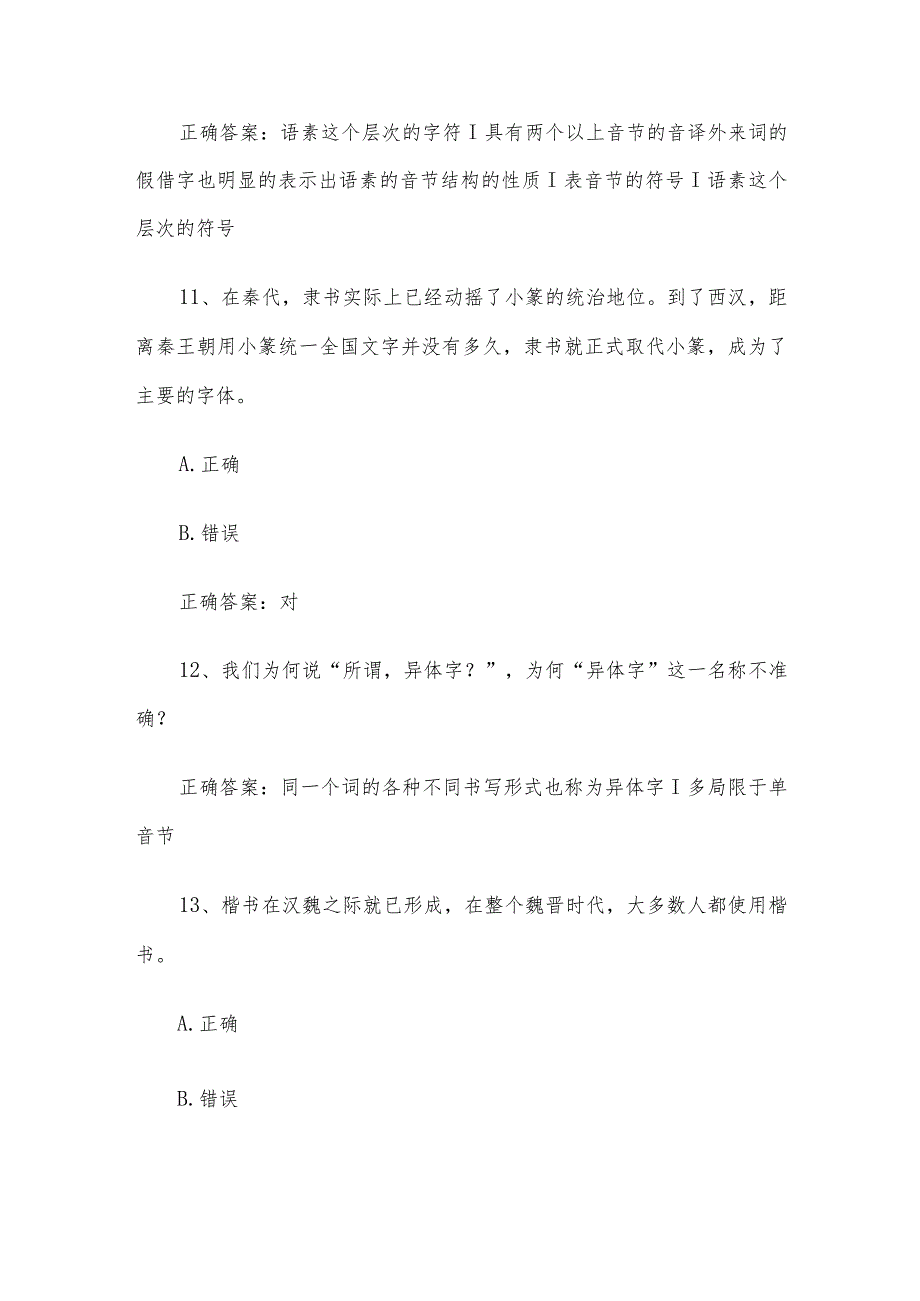 正确答案：语素这个层次的字符I具有两个以上音节的音译外来词的假借字也明显的表示出语素的音节结构的性质I表音节的符号I语素这个层次的符号

11、在秦代，隶书实际上已经动摇了小篆的统治地位。到了西汉，距离秦王朝用小篆统一全国文字并没有多久，隶书就正式取代小篆，成为了主要的字体。

A.正确

B.错误

正确答案：对

12、我们为何说“所谓，异体字？”，为何“异体字”这一名称不准确？

正确答案：同一个词的各种不同书写形式也称为异体字I多局限于单音节

13、楷书在汉魏之际就已形成，在整个魏晋时代，大多数人都使用楷书。

A.正确

B.错误